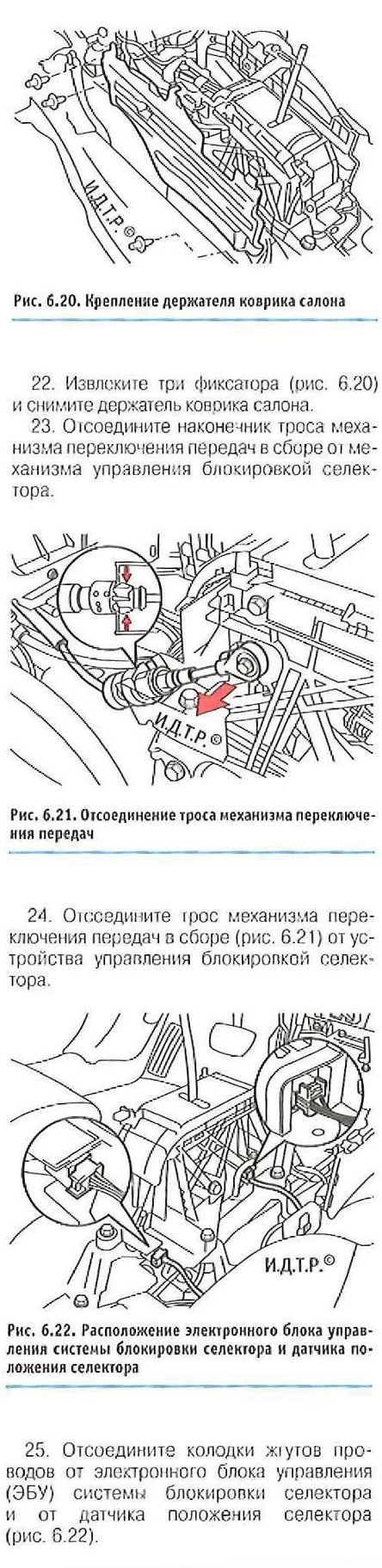 И.Д.Т.Р.©

Рис. 6.20. Крепление держателя коврика салона

22. Извлеките три фиксатора (рис. 6.20) и снимите держатель коврика салона.

23. Отсоедините наконечник троса механизма переключения передач в сборе от механизма управления блокировкой селектора.

И.Д.Т.Р.©

Рис. 6.21. Отсоединение троса механизма переключения передач

24. Отсоедините трос механизма переключения передач в сборе (рис. 6.21) от устройства управления блокировкой селектора.

И.Д.Т.Р.©

Рис. 6.22. Расположение электронного блока управления системы блокировки селектора и датчика положения селектора

25. Отсоедините колодки жгутов проводов от электронного блока управления (ЭБУ) системы блокировки селектора и от датчика положения селектора (рис. 6.22).